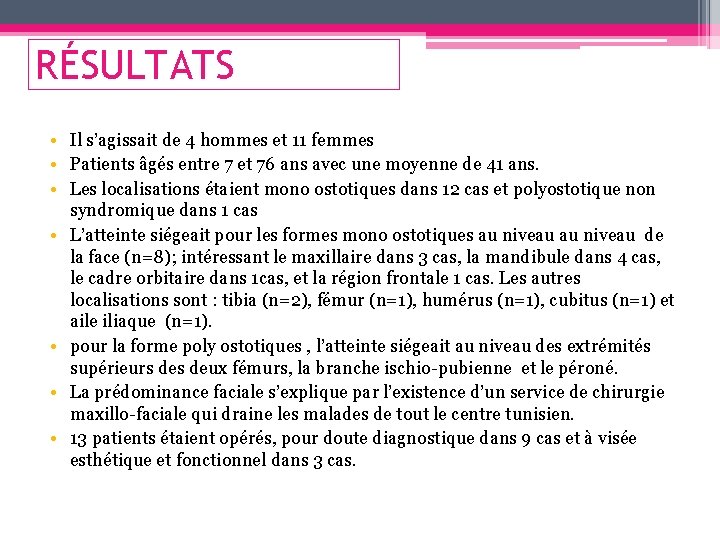 RÉSULTATS

• Il s'agissait de 4 hommes et 11 femmes
• Patients âgés entre 7 et 76 ans avec une moyenne de 41 ans.
• Les localisations étaient mono ostotiques dans 12 cas et polyostotique non syndromique dans 1 cas
• L'atteinte siégeait pour les formes mono ostotiques au niveau au niveau de la face (n=8); intéressant le maxillaire dans 3 cas, la mandibule dans 4 cas, le cadre orbitaire dans 1cas, et la région frontale 1 cas. Les autres localisations sont : tibia (n=2), fémur (n=1), humérus (n=1), cubitus (n=1) et aile iliaque (n=1).
• pour la forme poly ostotiques , l'atteinte siégeait au niveau des extrémités supérieurs des deux fémurs, la branche ischio-pubienne et le péroné.
• La prédominance faciale s'explique par l'existence d'un service de chirurgie maxillo-faciale qui draine les malades de tout le centre tunisien.
• 13 patients étaient opérés, pour doute diagnostique dans 9 cas et à visée esthétique et fonctionnel dans 3 cas.